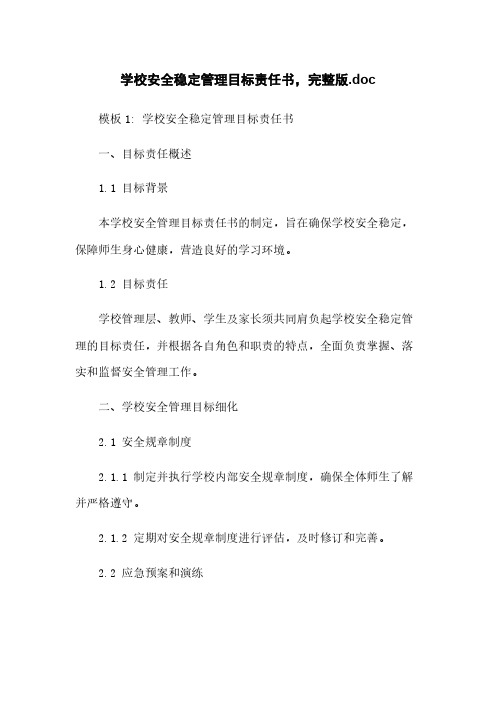 学校安全稳定管理目标责任书，完整版.doc

模板 1: 学校安全稳定管理目标责任书

一、目标责任概述

1.1 目标背景

本学校安全管理目标责任书的制定，旨在确保学校安全稳定，保障师生身心健康，营造良好的学习环境。

1.2 目标责任

学校管理层、教师、学生及家长须共同肩负起学校安全稳定管理的目标责任，并根据各自角色和职责的特点，全面负责掌握、落实和监督安全管理工作。

二、学校安全管理目标细化

2.1 安全规章制度

2.1.1 制定并执行学校内部安全规章制度，确保全体师生了解并严格遵守。

2.1.2 定期对安全规章制度进行评估，及时修订和完善。

2.2 应急预案和演练